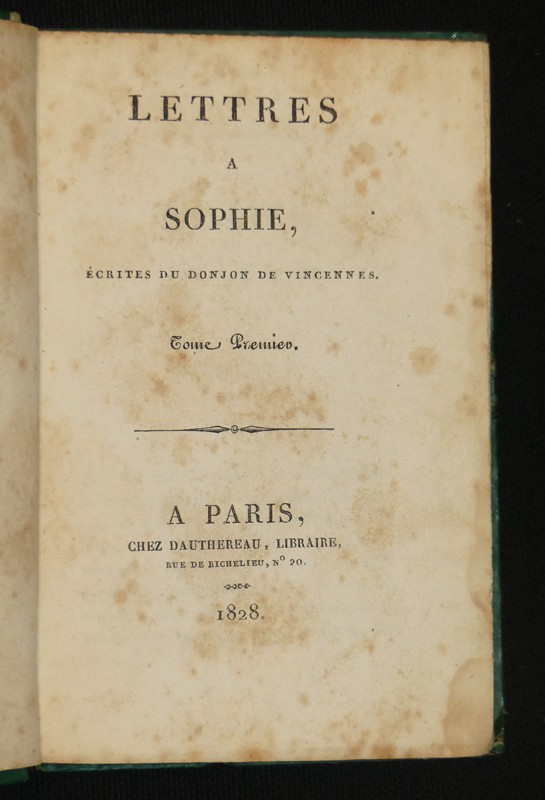 LETTRES

A

SOPHIE,

ÉCRITES DU DONJON DE VINCENNES.

Tome Premier.

A PARIS,

CHEZ DAUTHEREAU, LIBRAIRE,

RUE DE RICHELIEU, N° 20.

1828.